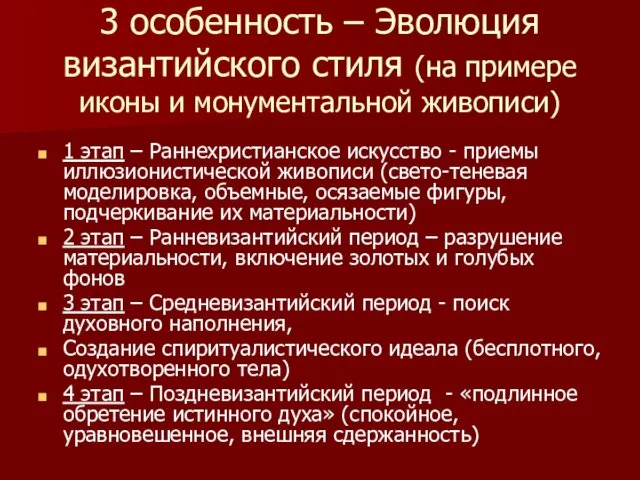 3 особенность – Эволюция византийского стиля (на примере иконы и монументальной живописи)

1 этап – Раннехристианское искусство - приемы иллюзионистической живописи (свето-теневая моделировка, объемные, осязаемые фигуры, подчеркивание их материальности)

2 этап – Ранневизантийский период – разрушение материальности, включение золотых и голубых фонов

3 этап – Средневизантийский период - поиск духовного наполнения,

Создание спиритуалистического идеала (бесплотного, одухотворенного тела)

4 этап – Поздневизантийский период - «подлинное обретение истинного духа» (спокойное, уравновешенное, внешняя сдержанность)